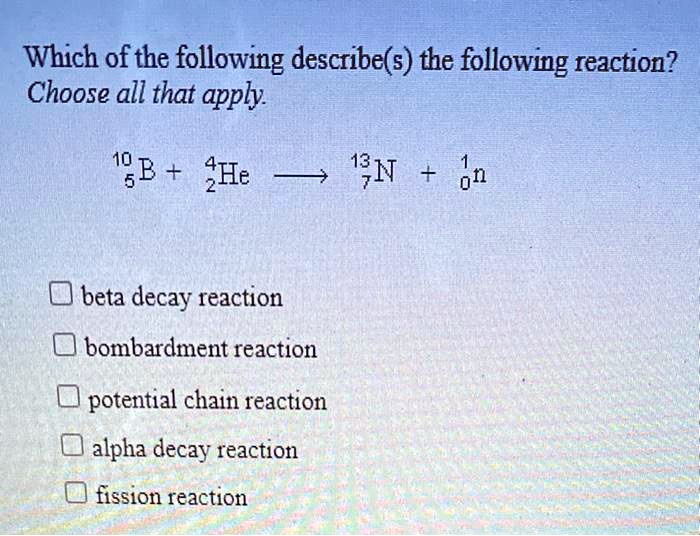 Which of the following describe(s) the following reaction?
Choose all that apply.

$^{10}_{5}B + ^{4}_{2}He \longrightarrow ^{13}_{7}N + ^{1}_{0}n$

☐ beta decay reaction

☐ bombardment reaction

☐ potential chain reaction

☐ alpha decay reaction

☐ fission reaction